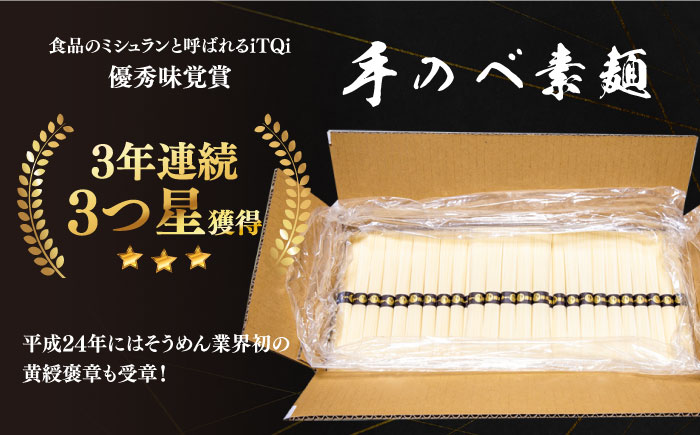 食品のミシュランと呼ばれるiTQi
優秀味覚賞

手のべ素麺

3年連続
3つ星獲得

平成24年にはそうめん業界初の
黄綬褒章も受章！